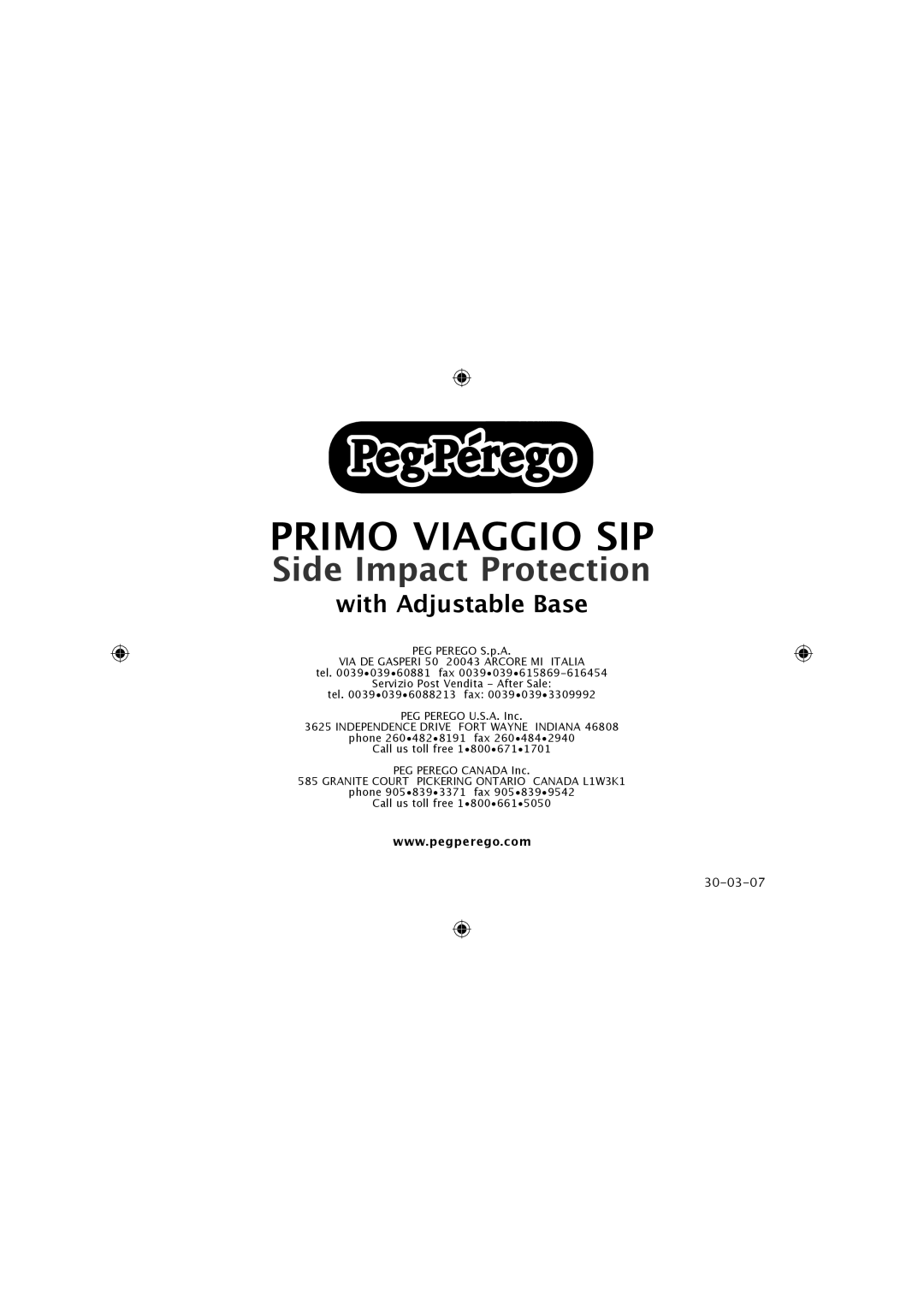 Peg Pérego

PRIMO VIAGGIO SIP
Side Impact Protection
with Adjustable Base

PEG PEREGO S.p.A.
VIA DE GASPERI 50 20043 ARCORE MI ITALIA
tel. 0039•039•60881 fax 0039•039•615869-616454
Servizio Post Vendita - After Sale:
tel. 0039•039•6088213 fax: 0039•039•3309992

PEG PEREGO U.S.A. Inc.
3625 INDEPENDENCE DRIVE FORT WAYNE INDIANA 46808
phone 260•482•8191 fax 260•484•2940
Call us toll free 1•800•671•1701

PEG PEREGO CANADA Inc.
585 GRANITE COURT PICKERING ONTARIO CANADA L1W3K1
phone 905•839•3371 fax 905•839•9542
Call us toll free 1•800•661•5050

www.pegperego.com

30-03-07